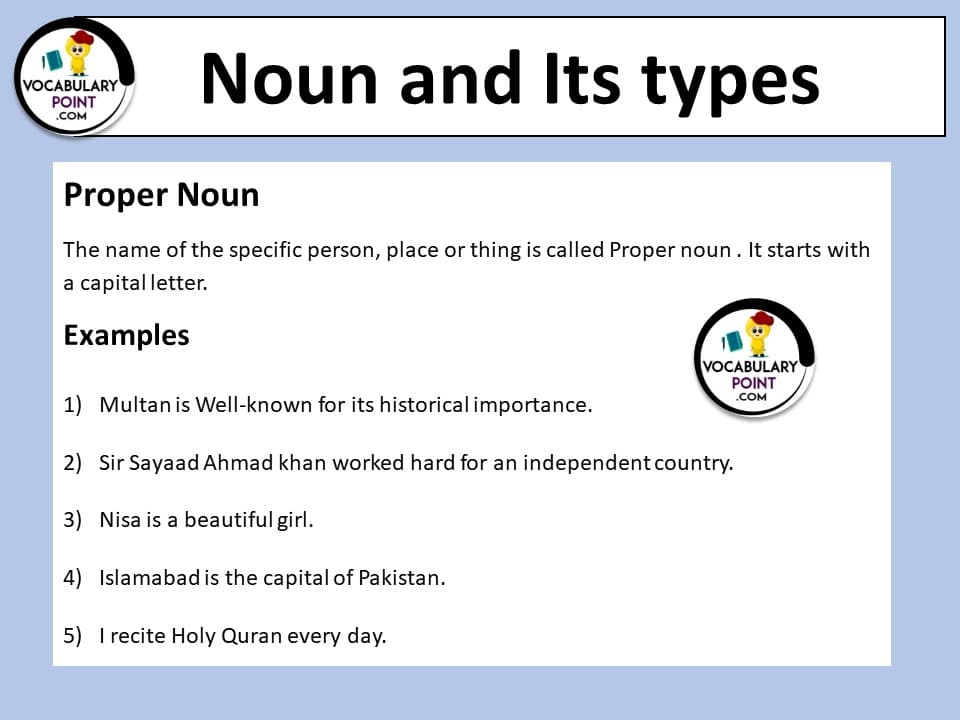 VOCABULARY POINT .COM

Noun and Its types

Proper Noun

The name of the specific person, place or thing is called Proper noun . It starts with a capital letter.

Examples

VOCABULARY POINT .COM

1) Multan is Well-known for its historical importance.

2) Sir Sayaad Ahmad khan worked hard for an independent country.

3) Nisa is a beautiful girl.

4) Islamabad is the capital of Pakistan.

5) I recite Holy Quran every day.